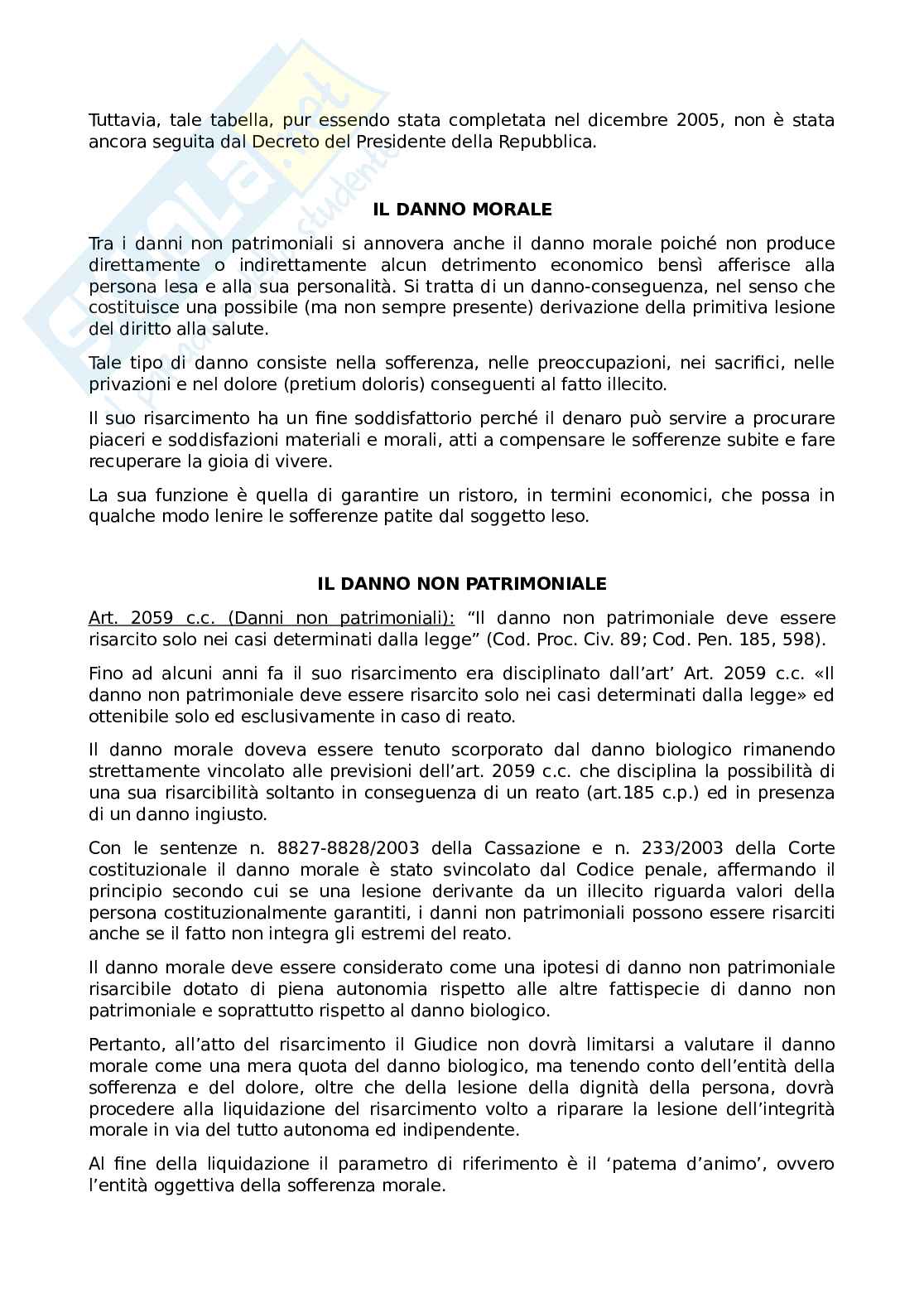 Tuttavia, tale tabella, pur essendo stata completata nel dicembre 2005, non è stata ancora seguita dal Decreto del Presidente della Repubblica.

IL DANNO MORALE

Tra i danni non patrimoniali si annovera anche il danno morale poiché non produce direttamente o indirettamente alcun detrimento economico bensì afferisce alla persona lesa e alla sua personalità. Si tratta di un danno-conseguenza, nel senso che costituisce una possibile (ma non sempre presente) derivazione della primitiva lesione del diritto alla salute.

Tale tipo di danno consiste nella sofferenza, nelle preoccupazioni, nei sacrifici, nelle privazioni e nel dolore (pretium doloris) conseguenti al fatto illecito.

Il suo risarcimento ha un fine soddisfattorio perché il denaro può servire a procurare piaceri e soddisfazioni materiali e morali, atti a compensare le sofferenze subite e fare recuperare la gioia di vivere.

La sua funzione è quella di garantire un ristoro, in termini economici, che possa in qualche modo lenire le sofferenze patite dal soggetto leso.

IL DANNO NON PATRIMONIALE

Art. 2059 c.c. (Danni non patrimoniali): “Il danno non patrimoniale deve essere risarcito solo nei casi determinati dalla legge” (Cod. Proc. Civ. 89; Cod. Pen. 185, 598).

Fino ad alcuni anni fa il suo risarcimento era disciplinato dall’art’ Art. 2059 c.c. «Il danno non patrimoniale deve essere risarcito solo nei casi determinati dalla legge» ed ottenibile solo ed esclusivamente in caso di reato.

Il danno morale doveva essere tenuto scorporato dal danno biologico rimanendo strettamente vincolato alle previsioni dell’art. 2059 c.c. che disciplina la possibilità di una sua risarcibilità soltanto in conseguenza di un reato (art.185 c.p.) ed in presenza di un danno ingiusto.

Con le sentenze n. 8827-8828/2003 della Cassazione e n. 233/2003 della Corte costituzionale il danno morale è stato svincolato dal Codice penale, affermando il principio secondo cui se una lesione derivante da un illecito riguarda valori della persona costituzionalmente garantiti, i danni non patrimoniali possono essere risarciti anche se il fatto non integra gli estremi del reato.

Il danno morale deve essere considerato come una ipotesi di danno non patrimoniale risarcibile dotato di piena autonomia rispetto alle altre fattispecie di danno non patrimoniale e soprattutto rispetto al danno biologico.

Pertanto, all’atto del risarcimento il Giudice non dovrà limitarsi a valutare il danno morale come una mera quota del danno biologico, ma tenendo conto dell’entità della sofferenza e del dolore, oltre che della lesione della dignità della persona, dovrà procedere alla liquidazione del risarcimento volto a riparare la lesione dell’integrità morale in via del tutto autonoma ed indipendente.

Al fine della liquidazione il parametro di riferimento è il ‘patema d’animo’, ovvero l’entità oggettiva della sofferenza morale.